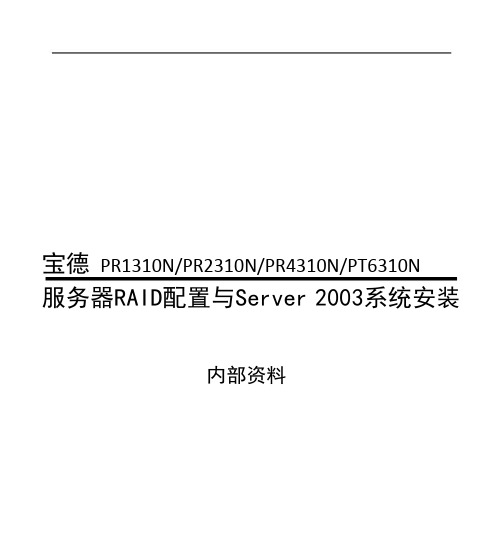 宝德 PR1310N/PR2310N/PR4310N/PT6310N

服务器RAID配置与Server 2003系统安装

内部资料